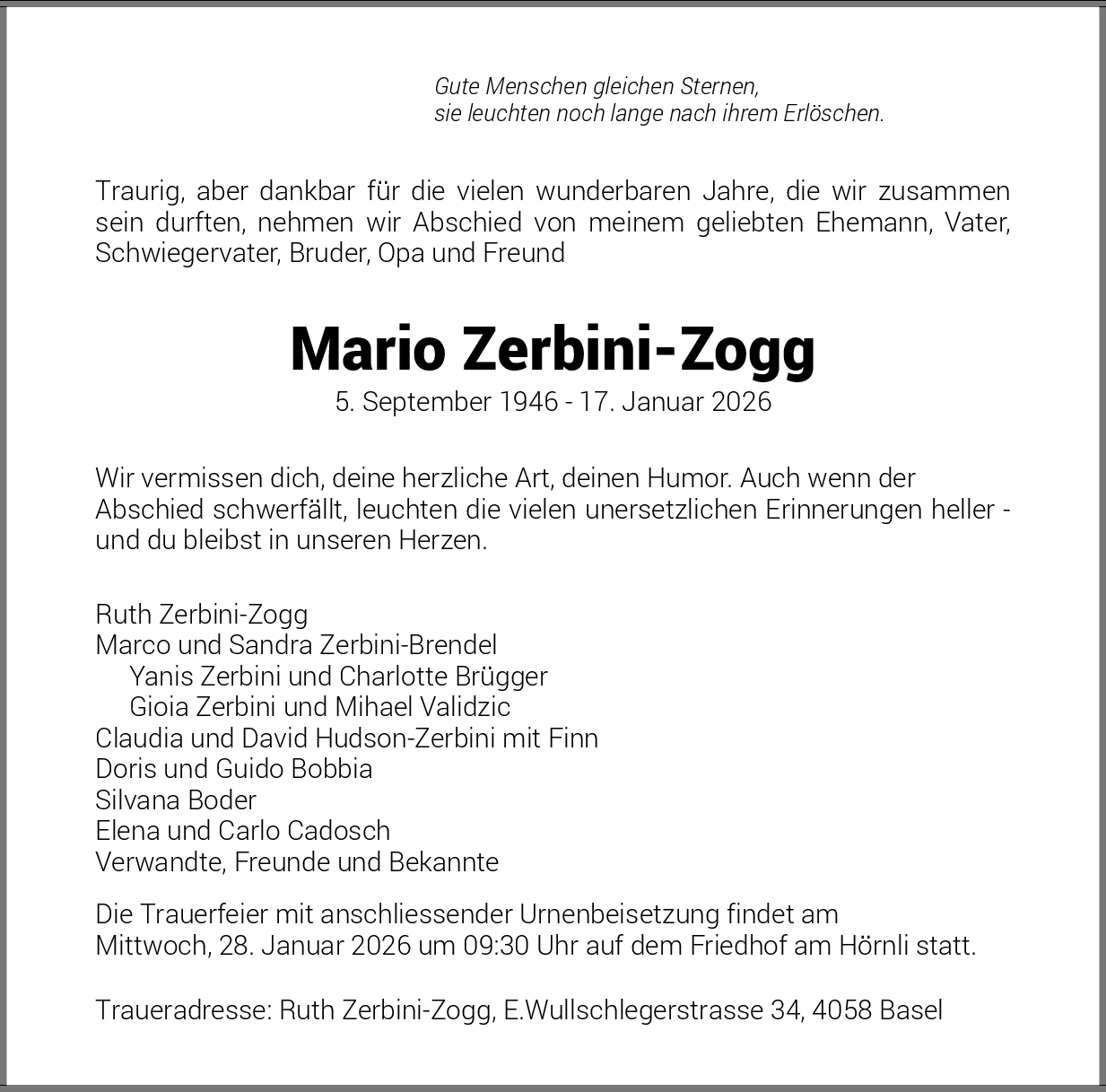 Gute Menschen gleichen Sternen,
sie leuchten noch lange nach ihrem Erlöschen.

Traurig, aber dankbar für die vielen wunderbaren Jahre, die wir zusammen sein durften, nehmen wir Abschied von meinem geliebten Ehemann, Vater, Schwiegervater, Bruder, Opa und Freund

Mario Zerbini-Zogg
5. September 1946 - 17. Januar 2026

Wir vermissen dich, deine herzliche Art, deinen Humor. Auch wenn der Abschied schwerfällt, leuchten die vielen unersetzlichen Erinnerungen heller - und du bleibst in unseren Herzen.

Ruth Zerbini-Zogg
Marco und Sandra Zerbini-Brendel
Yanis Zerbini und Charlotte Brügger
Gioia Zerbini und Mihael Validzic
Claudia und David Hudson-Zerbini mit Finn
Doris und Guido Bobbia
Silvana Boder
Elena und Carlo Cadosch
Verwandte, Freunde und Bekannte

Die Trauerfeier mit anschliessender Urnenbeisetzung findet am Mittwoch, 28. Januar 2026 um 09:30 Uhr auf dem Friedhof am Hörnli statt.

Traueradresse: Ruth Zerbini-Zogg, E.Wullschlegerstrasse 34, 4058 Basel